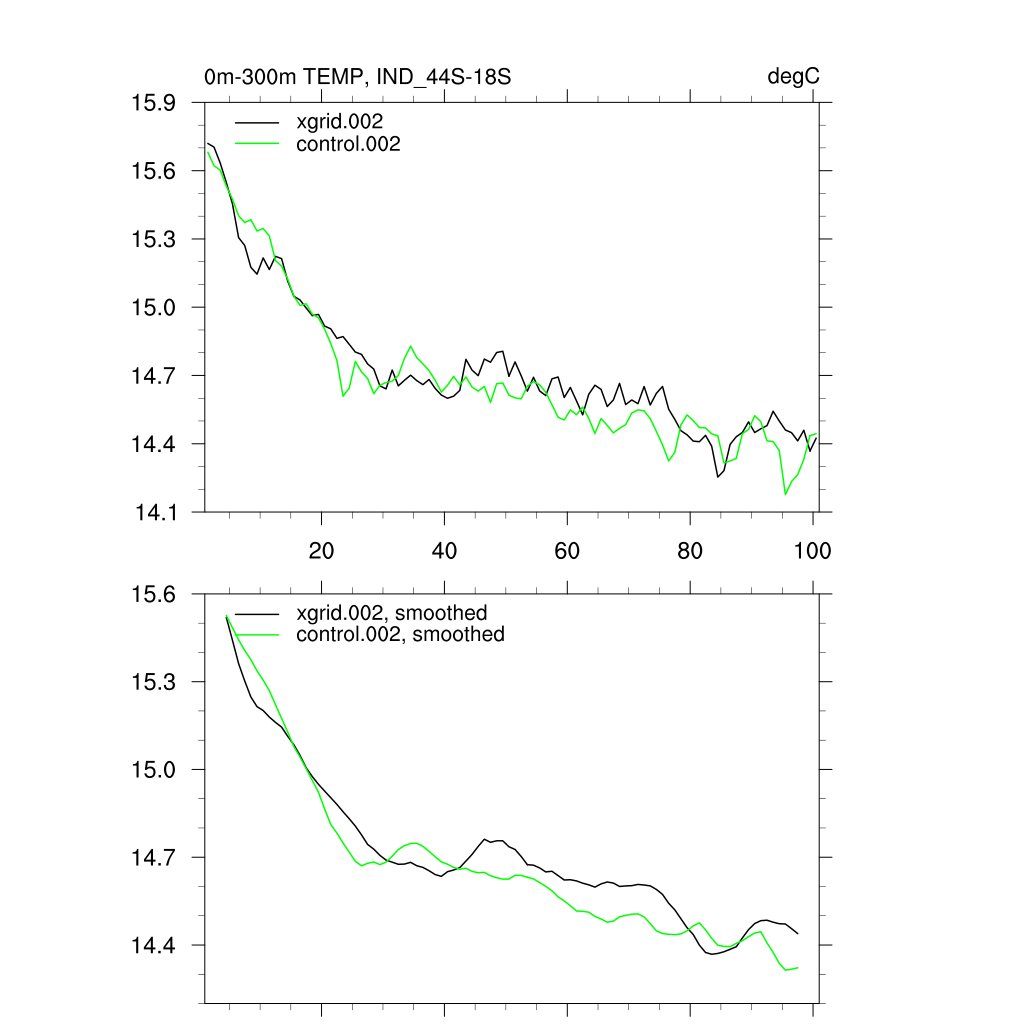 0m-300m TEMP, IND_44S-18S

degC

15.9
15.6
15.3
15.0
14.7
14.4
14.1

xgrid.002
control.002

20
40
60
80
100

15.6
15.3
15.0
14.7
14.4

xgrid.002, smoothed
control.002, smoothed